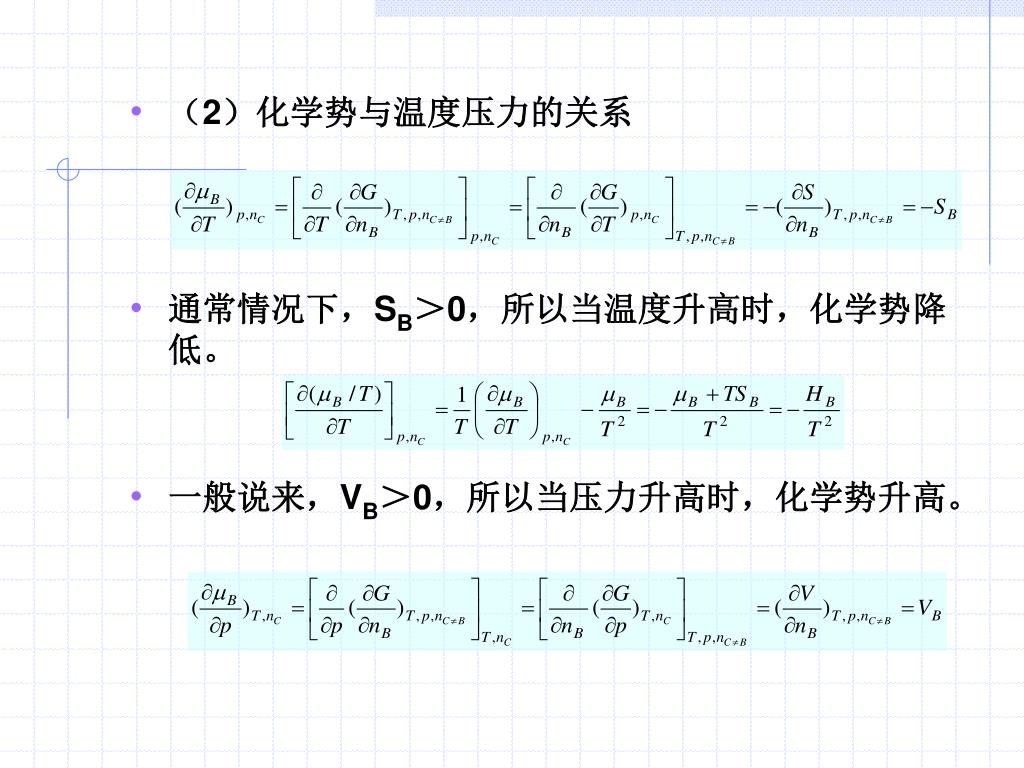 • （2）化学势与温度压力的关系

$(\frac{\partial \mu_B}{\partial T})_{p,n_C} = \left[\frac{\partial}{\partial T}(\frac{\partial G}{\partial n_B})_{T,p,n_{C\neq B}}\right]_{p,n_C} = \left[\frac{\partial}{\partial n_B}(\frac{\partial G}{\partial T})_{p,n_C}\right]_{T,p,n_{C\neq B}} = -(\frac{\partial S}{\partial n_B})_{T,p,n_{C\neq B}} = -S_B$

• 通常情况下，$S_B$＞0，所以当温度升高时，化学势降低。

$\left[\frac{\partial(\mu_B/T)}{\partial T}\right]_{p,n_C} = \frac{1}{T}\left(\frac{\partial \mu_B}{\partial T}\right)_{p,n_C} - \frac{\mu_B}{T^2} = -\frac{\mu_B + TS_B}{T^2} = -\frac{H_B}{T^2}$

• 一般说来，$V_B$＞0，所以当压力升高时，化学势升高。

$(\frac{\partial \mu_B}{\partial p})_{T,n_C} = \left[\frac{\partial}{\partial p}(\frac{\partial G}{\partial n_B})_{T,p,n_{C\neq B}}\right]_{T,n_C} = \left[\frac{\partial}{\partial n_B}(\frac{\partial G}{\partial p})_{T,n_C}\right]_{T,p,n_{C\neq B}} = (\frac{\partial V}{\partial n_B})_{T,p,n_{C\neq B}} = V_B$